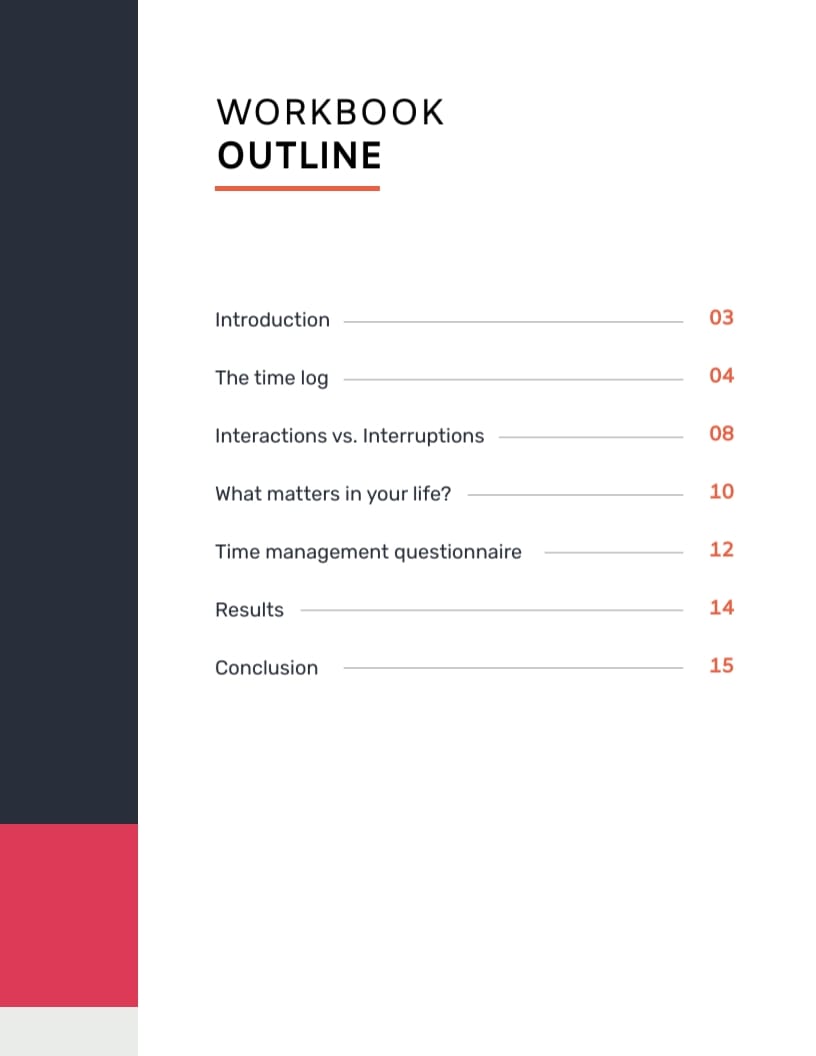 WORKBOOK
OUTLINE

Introduction 03

The time log 04

Interactions vs. Interruptions 08

What matters in your life? 10

Time management questionnaire 12

Results 14

Conclusion 15